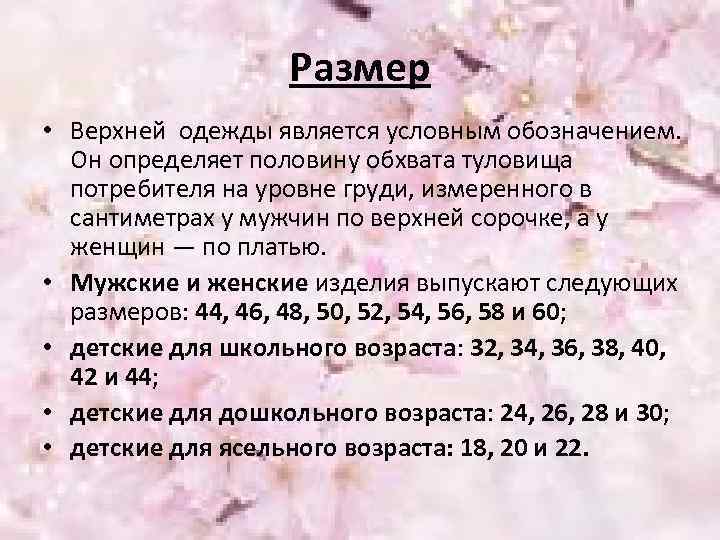 Размер

• Верхней одежды является условным обозначением. Он определяет половину обхвата туловища потребителя на уровне груди, измеренного в сантиметрах у мужчин по верхней сорочке, а у женщин — по платью.
• Мужские и женские изделия выпускают следующих размеров: 44, 46, 48, 50, 52, 54, 56, 58 и 60;
• детские для школьного возраста: 32, 34, 36, 38, 40, 42 и 44;
• детские для дошкольного возраста: 24, 26, 28 и 30;
• детские для ясельного возраста: 18, 20 и 22.